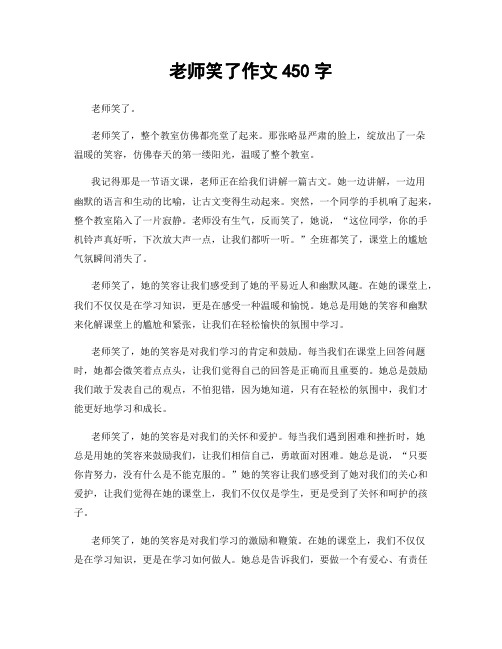 老师笑了作文 450 字

老师笑了。

老师笑了，整个教室仿佛都亮堂了起来。那张略显严肃的脸上，绽放出了一朵温暖的笑容，仿佛春天的第一缕阳光，温暖了整个教室。

我记得那是一节语文课，老师正在给我们讲解一篇古文。她一边讲解，一边用幽默的语言和生动的比喻，让古文变得生动起来。突然，一个同学的手机响了起来，整个教室陷入了一片寂静。老师没有生气，反而笑了，她说，“这位同学，你的手机铃声真好听，下次放大声一点，让我们都听一听。”全班都笑了，课堂上的尴尬气氛瞬间消失了。

老师笑了，她的笑容让我们感受到了她的平易近人和幽默风趣。在她的课堂上，我们不仅仅是在学习知识，更是在感受一种温暖和愉悦。她总是用她的笑容和幽默来化解课堂上的尴尬和紧张，让我们在轻松愉快的氛围中学习。

老师笑了，她的笑容是对我们学习的肯定和鼓励。每当我们在课堂上回答问题时，她都会微笑着点点头，让我们觉得自己的回答是正确而且重要的。她总是鼓励我们敢于发表自己的观点，不怕犯错，因为她知道，只有在轻松的氛围中，我们才能更好地学习和成长。

老师笑了，她的笑容是对我们的关怀和爱护。每当我们遇到困难和挫折时，她总是用她的笑容来鼓励我们，让我们相信自己，勇敢面对困难。她总是说，“只要你肯努力，没有什么是不能克服的。”她的笑容让我们感受到了她对我们的关心和爱护，让我们觉得在她的课堂上，我们不仅仅是学生，更是受到了关怀和呵护的孩子。

老师笑了，她的笑容是对我们学习的激励和鞭策。在她的课堂上，我们不仅仅是在学习知识，更是在学习如何做人。她总是告诉我们，要做一个有爱心、有责任